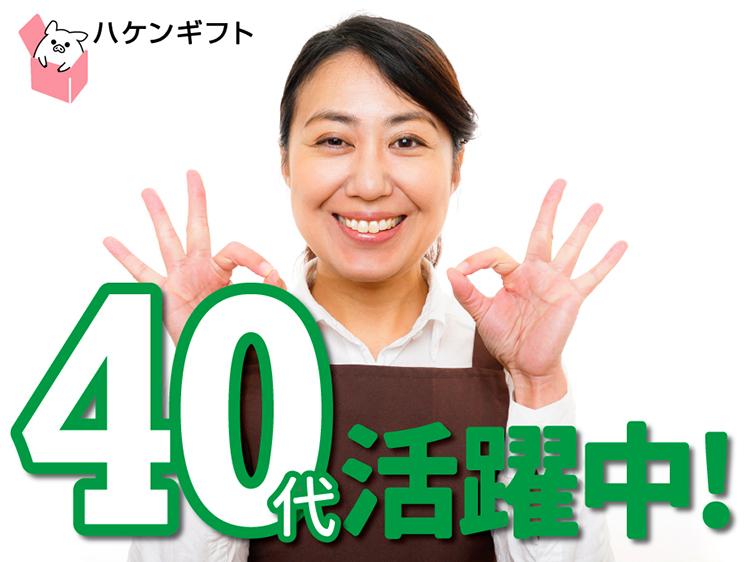 ハケンギフト

40代活躍中!